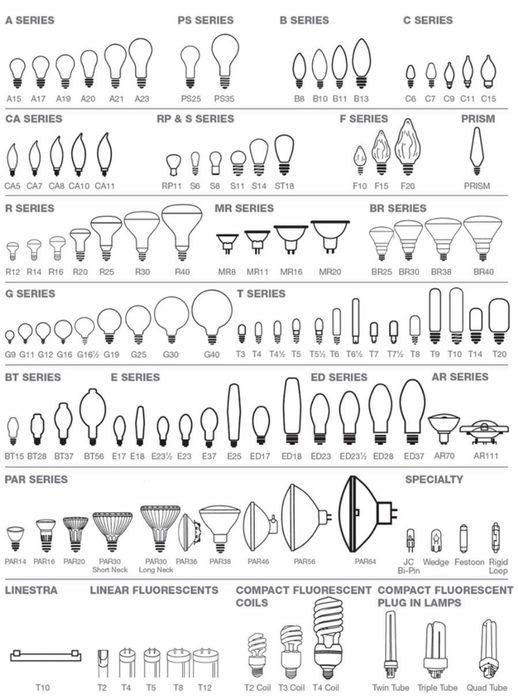 A SERIES

A15 A17 A19 A20 A21 A23

PS SERIES

PS25 PS35

B SERIES

B8 B10 B11 B13

C SERIES

C6 C7 C9 C11 C15

CA SERIES

CA5 CA7 CA8 CA10 CA11

RP & S SERIES

RP11 S6 S8 S11 S14 ST18

F SERIES

F10 F15 F20

PRISM

PRISM

R SERIES

R12 R14 R16 R20 R25 R30 R40

MR SERIES

MR8 MR11 MR16 MR20

BR SERIES

BR25 BR30 BR38 BR40

G SERIES

G9 G11 G12 G16 G16½ G19 G25 G30 G40

T SERIES

T3 T4 T4½ T5 T5½ T6 T6½ T7 T7½ T8 T9 T10 T14 T20

BT SERIES

BT15 BT28 BT37 BT56

E SERIES

E17 E18 E23½ E23 E37 E25

ED SERIES

ED17 ED18 ED23 ED23½ ED28 ED37

AR SERIES

AR70 AR111

PAR SERIES

PAR14 PAR16 PAR20 PAR30 Short Neck PAR30 Long Neck PAR36 PAR38 PAR46 PAR56 PAR64

SPECIALTY

JC Bi-Pin Wedge Festoon Rigid Loop

LINESTRA

T10

LINEAR FLUORESCENTS

T2 T4 T5 T8 T12

COMPACT FLUORESCENT COILS

T2 Coil T3 Coil T4 Coil

COMPACT FLUORESCENT PLUG IN LAMPS

Twin Tube Triple Tube Quad Tube